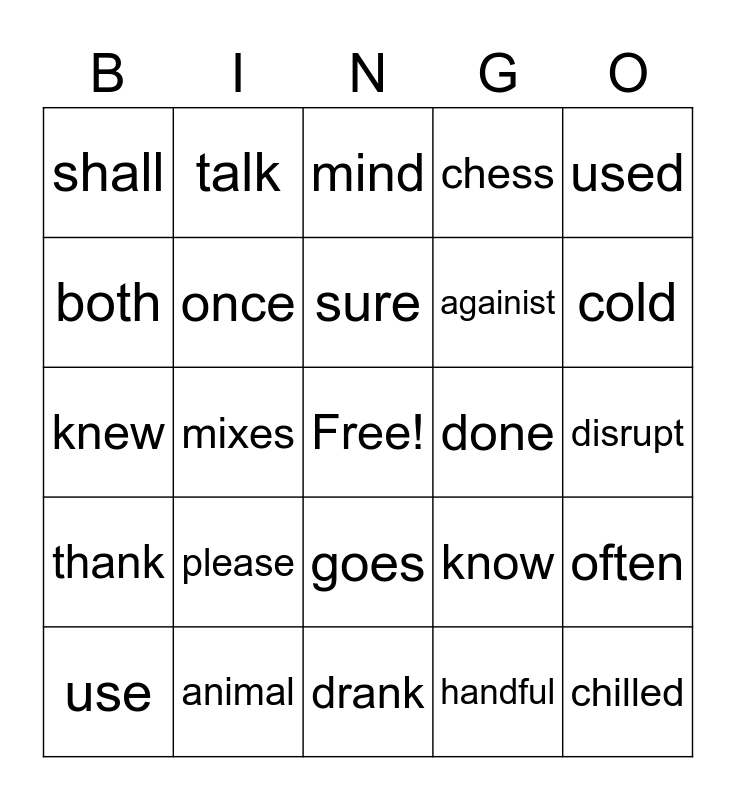 | B | I | N | G | O |
|---|---|---|---|---|
| shall | talk | mind | chess | used |
| both | once | sure | againist | cold |
| knew | mixes | Free! | done | disrupt |
| thank | please | goes | know | often |
| use | animal | drank | handful | chilled |